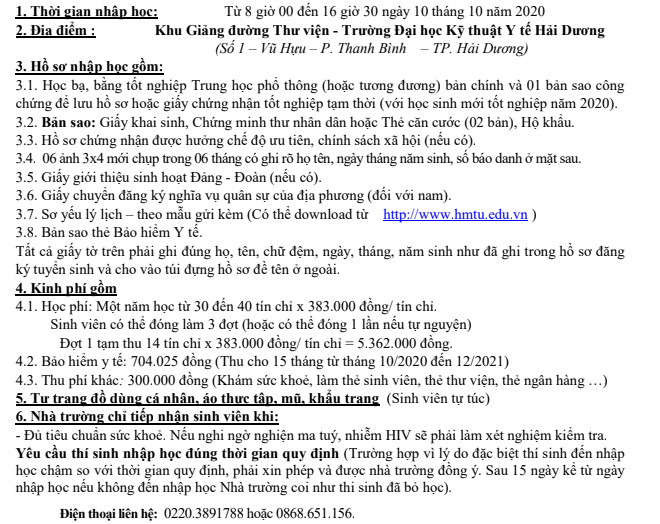 1. Thời gian nhập học: Từ 8 giờ 00 đến 16 giờ 30 ngày 10 tháng 10 năm 2020

2. Địa điểm : Khu Giảng đường Thư viện - Trường Đại học Kỹ thuật Y tế Hải Dương
(Số 1 – Vũ Hựu – P. Thanh Bình – TP. Hải Dương)

3. Hồ sơ nhập học gồm:

3.1. Học bạ, bằng tốt nghiệp Trung học phổ thông (hoặc tương đương) bản chính và 01 bản sao công chứng để lưu hồ sơ hoặc giấy chứng nhận tốt nghiệp tạm thời (với học sinh mới tốt nghiệp năm 2020).

3.2. Bản sao: Giấy khai sinh, Chứng minh thư nhân dân hoặc Thẻ căn cước (02 bản), Hộ khẩu.

3.3. Hồ sơ chứng nhận được hưởng chế độ ưu tiên, chính sách xã hội (nếu có).

3.4. 06 ảnh 3x4 mới chụp trong 06 tháng có ghi rõ họ tên, ngày tháng năm sinh, số báo danh ở mặt sau.

3.5. Giấy giới thiệu sinh hoạt Đảng - Đoàn (nếu có).

3.6. Giấy chuyển đăng ký nghĩa vụ quân sự của địa phương (đối với nam).

3.7. Sơ yếu lý lịch – theo mẫu gửi kèm (Có thể download từ http://www.hmtu.edu.vn )

3.8. Bản sao thẻ Bảo hiểm Y tế.

Tất cả giấy tờ trên phải ghi đúng họ, tên, chữ đệm, ngày, tháng, năm sinh như đã ghi trong hồ sơ đăng ký tuyển sinh và cho vào túi đựng hồ sơ đề tên ở ngoài.

4. Kinh phí gồm

4.1. Học phí: Một năm học từ 30 đến 40 tín chỉ x 383.000 đồng/ tín chỉ.
Sinh viên có thể đóng làm 3 đợt (hoặc có thể đóng 1 lần nếu tự nguyện)
Đợt 1 tạm thu 14 tín chỉ x 383.000 đồng/ tín chỉ = 5.362.000 đồng.

4.2. Bảo hiểm y tế: 704.025 đồng (Thu cho 15 tháng từ tháng 10/2020 đến 12/2021)

4.3. Thu phí khác: 300.000 đồng (Khám sức khoẻ, làm thẻ sinh viên, thẻ thư viện, thẻ ngân hàng …)

5. Tư trang đồ dùng cá nhân, áo thực tập, mũ, khẩu trang (Sinh viên tự túc)

6. Nhà trường chỉ tiếp nhận sinh viên khi:

- Đủ tiêu chuẩn sức khoẻ. Nếu nghi ngờ nghiện ma tuý, nhiễm HIV sẽ phải làm xét nghiệm kiểm tra.

Yêu cầu thí sinh nhập học đúng thời gian quy định (Trường hợp vì lý do đặc biệt thí sinh đến nhập học chậm so với thời gian quy định, phải xin phép và được nhà trường đồng ý. Sau 15 ngày kể từ ngày nhập học nếu không đến nhập học Nhà trường coi như thi sinh đã bỏ học).

Điện thoại liên hệ: 0220.3891788 hoặc 0868.651.156.